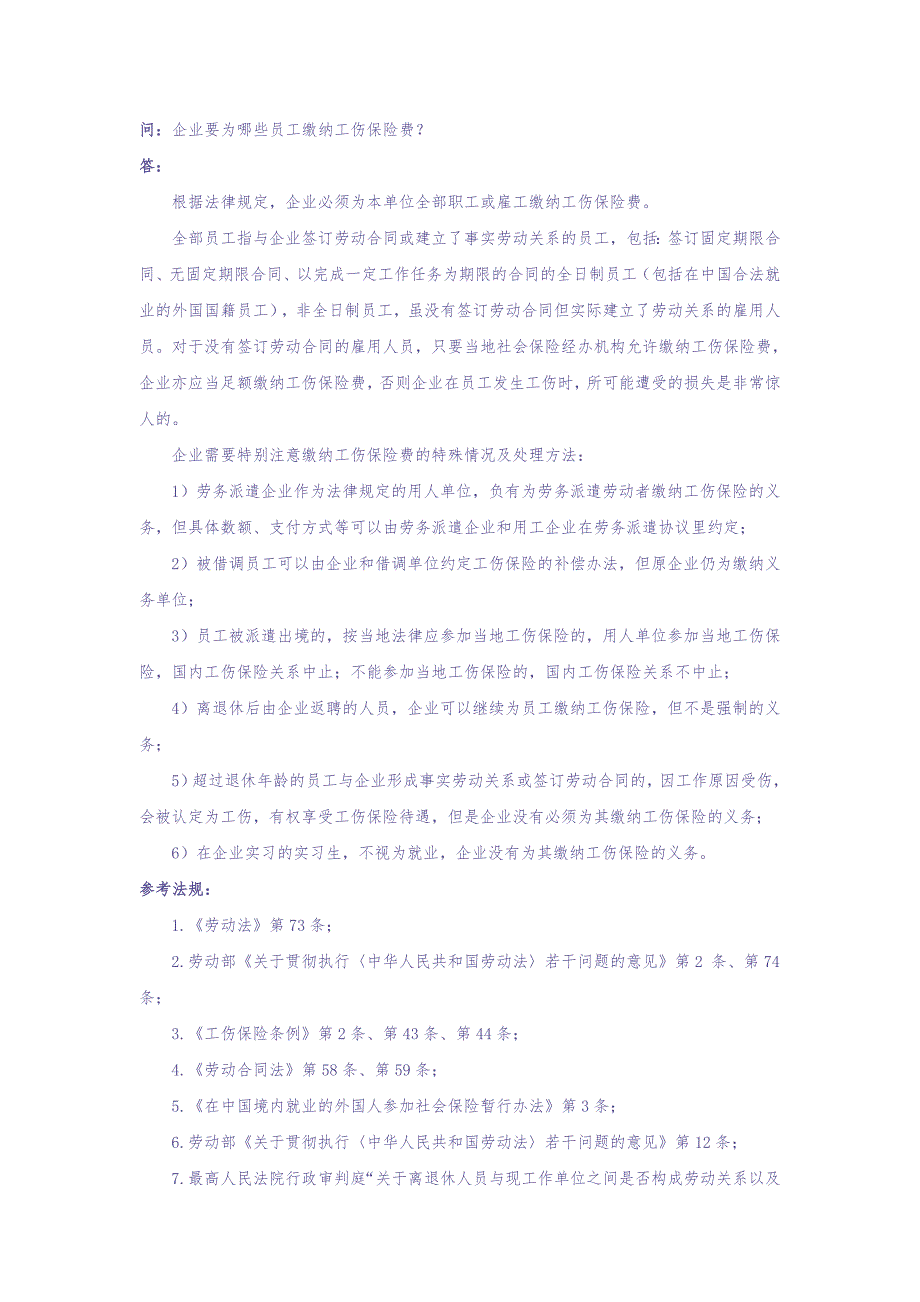 问：企业要为哪些员工缴纳工伤保险费？

答：

根据法律规定，企业必须为本单位全部职工或雇工缴纳工伤保险费。

全部员工指与企业签订劳动合同或建立了事实劳动关系的员工，包括：签订固定期限合同、无固定期限合同、以完成一定工作任务为期限的合同的全日制员工（包括在中国合法就业的外国国籍员工），非全日制员工，虽没有签订劳动合同但实际建立了劳动关系的雇用人员。对于没有签订劳动合同的雇用人员，只要当地社会保险经办机构允许缴纳工伤保险费，企业亦应当足额缴纳工伤保险费，否则企业在员工发生工伤时，所可能遭受的损失是非常惊人的。

企业需要特别注意缴纳工伤保险费的特殊情况及处理方法：

1）劳务派遣企业作为法律规定的用人单位，负有为劳务派遣劳动者缴纳工伤保险的义务，但具体数额、支付方式等可以由劳务派遣企业和用工企业在劳务派遣协议里约定；

2）被借调员工可以由企业和借调单位约定工伤保险的补偿办法，但原企业仍为缴纳义务单位；

3）员工被派遣出境的，按当地法律应参加当地工伤保险的，用人单位参加当地工伤保险，国内工伤保险关系中止；不能参加当地工伤保险的，国内工伤保险关系不中止；

4）离退休后由企业返聘的人员，企业可以继续为员工缴纳工伤保险，但不是强制的义务；

5）超过退休年龄的员工与企业形成事实劳动关系或签订劳动合同的，因工作原因受伤，会被认定为工伤，有权享受工伤保险待遇，但是企业没有必须为其缴纳工伤保险的义务；

6）在企业实习的实习生，不视为就业，企业没有为其缴纳工伤保险的义务。

参考法规：

1.《劳动法》第 73 条；

2.劳动部《关于贯彻执行〈中华人民共和国劳动法〉若干问题的意见》第 2 条、第 74 条；

3.《工伤保险条例》第 2 条、第 43 条、第 44 条；

4.《劳动合同法》第 58 条、第 59 条；

5.《在中国境内就业的外国人参加社会保险暂行办法》第 3 条；

6.劳动部《关于贯彻执行〈中华人民共和国劳动法〉若干问题的意见》第 12 条；

7.最高人民法院行政审判庭“关于离退休人员与现工作单位之间是否构成劳动关系以及